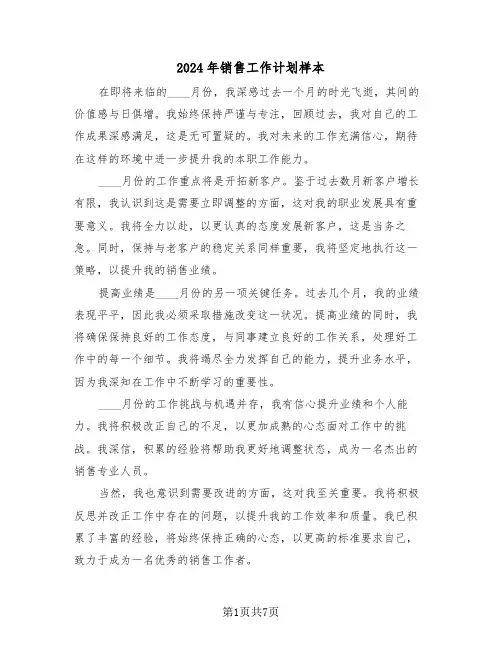 2024年销售工作计划样本

在即将来临的____月份，我深感过去一个月的时光飞逝，其间的价值感与日俱增。我始终保持严谨与专注，回顾过去，我对自己的工作成果深感满足，这是无可置疑的。我对未来的工作充满信心，期待在这样的环境中进一步提升我的本职工作能力。

____月份的工作重点将是开拓新客户。鉴于过去数月新客户增长有限，我认识到这是需要立即调整的方面，这对我的职业发展具有重要意义。我将全力以赴，以更认真的态度发展新客户，这是当务之急。同时，保持与老客户的稳定关系同样重要，我将坚定地执行这一策略，以提升我的销售业绩。

提高业绩是____月份的另一项关键任务。过去几个月，我的业绩表现平平，因此我必须采取措施改变这一状况。提高业绩的同时，我将确保保持良好的工作态度，与同事建立良好的工作关系，处理好工作中的每一个细节。我将竭尽全力发挥自己的能力，提升业务水平，因为我深知在工作中不断学习的重要性。

____月份的工作挑战与机遇并存，我有信心提升业绩和个人能力。我将积极改正自己的不足，以更加成熟的心态面对工作中的挑战。我深信，积累的经验将帮助我更好地调整状态，成为一名杰出的销售专业人员。

当然，我也意识到需要改进的方面，这对我至关重要。我将积极反思并改正工作中存在的问题，以提升我的工作效率和质量。我已积累了丰富的经验，将始终保持正确的心态，以更高的标准要求自己，致力于成为一名优秀的销售工作者。

第1页共7页